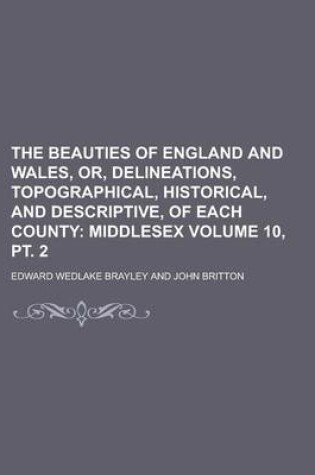 THE BEAUTIES OF ENGLAND AND WALES, OR, DELINEATIONS, TOPOGRAPHICAL, HISTORICAL, AND DESCRIPTIVE, OF EACH COUNTY: MIDDLESEX VOLUME 10, PT. 2

EDWARD WEDLAKE BRAYLEY AND JOHN BRITTON